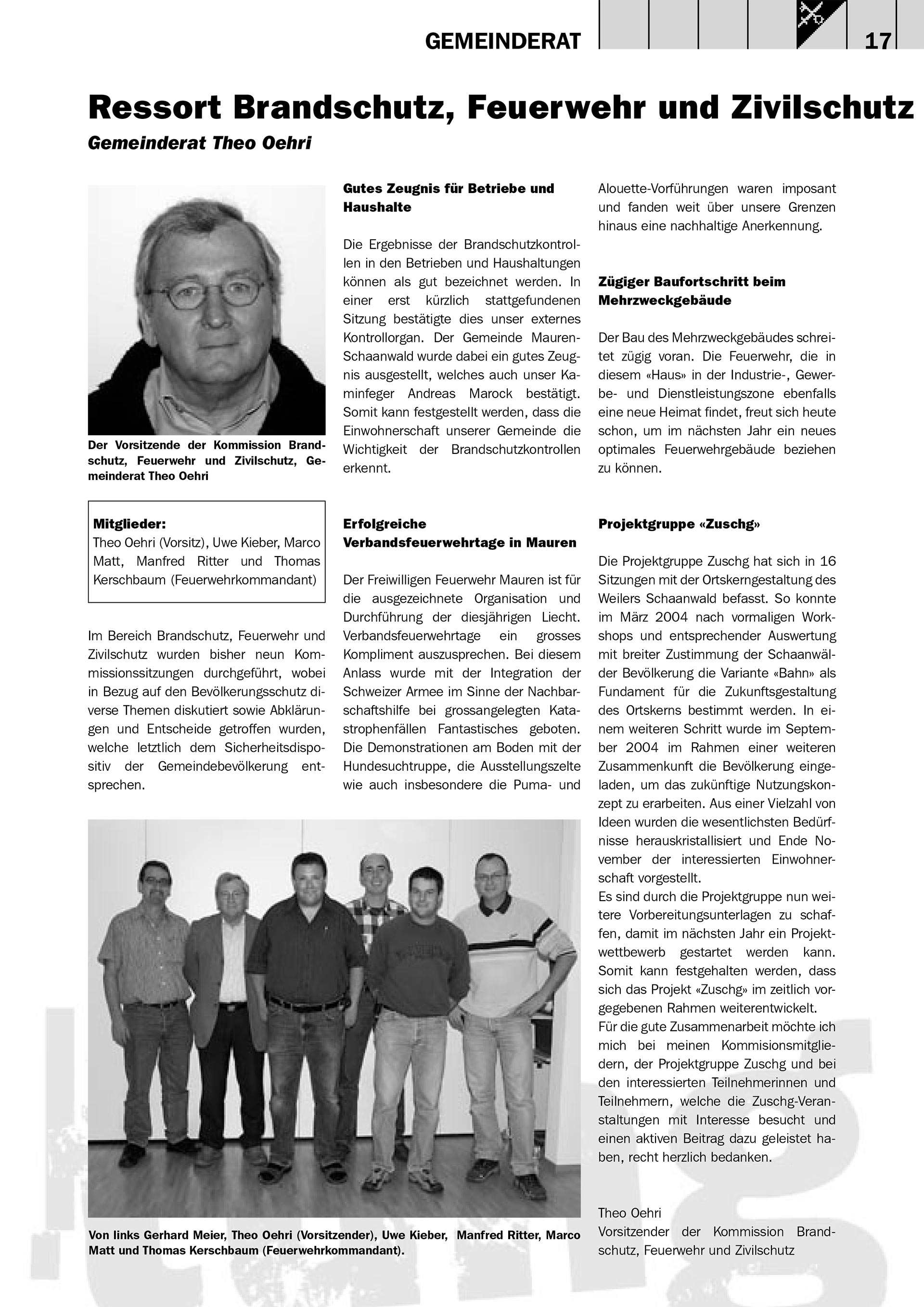 GEMEINDERAT 17

Ressort Brandschutz, Feuerwehr und Zivilschutz

Gemeinderat Theo Oehri

Der Vorsitzende der Kommission Brandschutz, Feuerwehr und Zivilschutz, Gemeinderat Theo Oehri

Mitglieder:
Theo Oehri (Vorsitz), Uwe Kieber, Marco Matt, Manfred Ritter und Thomas Kerschbaum (Feuerwehrkommandant)

Im Bereich Brandschutz, Feuerwehr und Zivilschutz wurden bisher neun Kommissionssitzungen durchgeführt, wobei in Bezug auf den Bevölkerungsschutz diverse Themen diskutiert sowie Abklärungen und Entscheide getroffen wurden, welche letztlich dem Sicherheitsdispositiv der Gemeindebevölkerung entsprechen.

Gutes Zeugnis für Betriebe und Haushalte

Die Ergebnisse der Brandschutzkontrollen in den Betrieben und Haushaltungen können als gut bezeichnet werden. In einer erst kürzlich stattgefundenen Sitzung bestätigte dies unser externes Kontrollorgan. Der Gemeinde Mauren-Schaanwald wurde dabei ein gutes Zeugnis ausgestellt, welches auch unser Kaminfeger Andreas Marock bestätigt. Somit kann festgestellt werden, dass die Einwohnerschaft unserer Gemeinde die Wichtigkeit der Brandschutzkontrollen erkennt.

Erfolgreiche Verbandsfeuerwehrtage in Mauren

Der Freiwilligen Feuerwehr Mauren ist für die ausgezeichnete Organisation und Durchführung der diesjährigen Liecht. Verbandsfeuerwehrtage ein grosses Kompliment auszusprechen. Bei diesem Anlass wurde mit der Integration der Schweizer Armee im Sinne der Nachbarschaftshilfe bei grossangelegten Katastrophenfällen Fantastisches geboten. Die Demonstrationen am Boden mit der Hundesuchtruppe, die Ausstellungszelte wie auch insbesondere die Puma- und Alouette-Vorführungen waren imposant und fanden weit über unsere Grenzen hinaus eine nachhaltige Anerkennung.

Zügiger Baufortschritt beim Mehrzweckgebäude

Der Bau des Mehrzweckgebäudes schreitet zügig voran. Die Feuerwehr, die in diesem «Haus» in der Industrie-, Gewerbe- und Dienstleistungszone ebenfalls eine neue Heimat findet, freut sich heute schon, um im nächsten Jahr ein neues optimales Feuerwehrgebäude beziehen zu können.

Projektgruppe «Zuschg»

Die Projektgruppe Zuschg hat sich in 16 Sitzungen mit der Ortskerngestaltung des Weilers Schaanwald befasst. So konnte im März 2004 nach vormaligen Workshops und entsprechender Auswertung mit breiter Zustimmung der Schaanwälder Bevölkerung die Variante «Bahn» als Fundament für die Zukunftsgestaltung des Ortskerns bestimmt werden. In einem weiteren Schritt wurde im September 2004 im Rahmen einer weiteren Zusammenkunft die Bevölkerung eingeladen, um das zukünftige Nutzungskonzept zu erarbeiten. Aus einer Vielzahl von Ideen wurden die wesentlichsten Bedürfnisse herauskristallisiert und Ende November der interessierten Einwohnerschaft vorgestellt.
Es sind durch die Projektgruppe nun weitere Vorbereitungsunterlagen zu schaffen, damit im nächsten Jahr ein Projektwettbewerb gestartet werden kann. Somit kann festgehalten werden, dass sich das Projekt «Zuschg» im zeitlich vorgegebenen Rahmen weiterentwickelt.
Für die gute Zusammenarbeit möchte ich mich bei meinen Kommisionsmitgliedern, der Projektgruppe Zuschg und bei den interessierten Teilnehmerinnen und Teilnehmern, welche die Zuschg-Veranstaltungen mit Interesse besucht und einen aktiven Beitrag dazu geleistet haben, recht herzlich bedanken.

Theo Oehri
Vorsitzender der Kommission Brandschutz, Feuerwehr und Zivilschutz

Von links Gerhard Meier, Theo Oehri (Vorsitzender), Uwe Kieber, Manfred Ritter, Marco Matt und Thomas Kerschbaum (Feuerwehrkommandant).